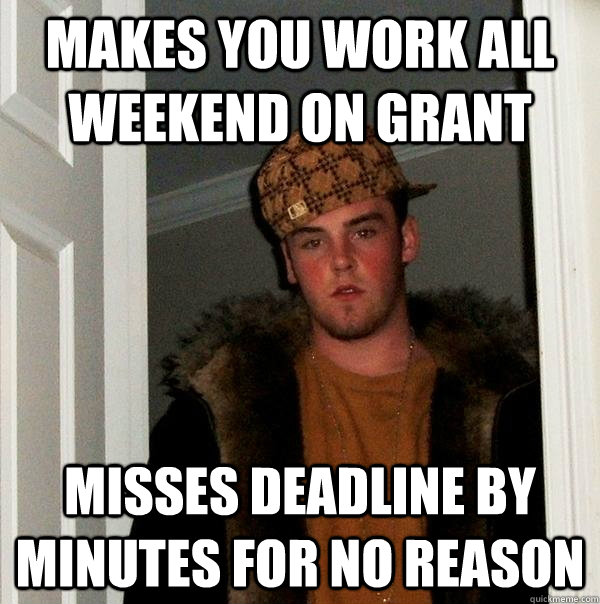 MAKES YOU WORK ALL WEEKEND ON GRANT

MISSES DEADLINE BY MINUTES FOR NO REASON

quickmeme.com